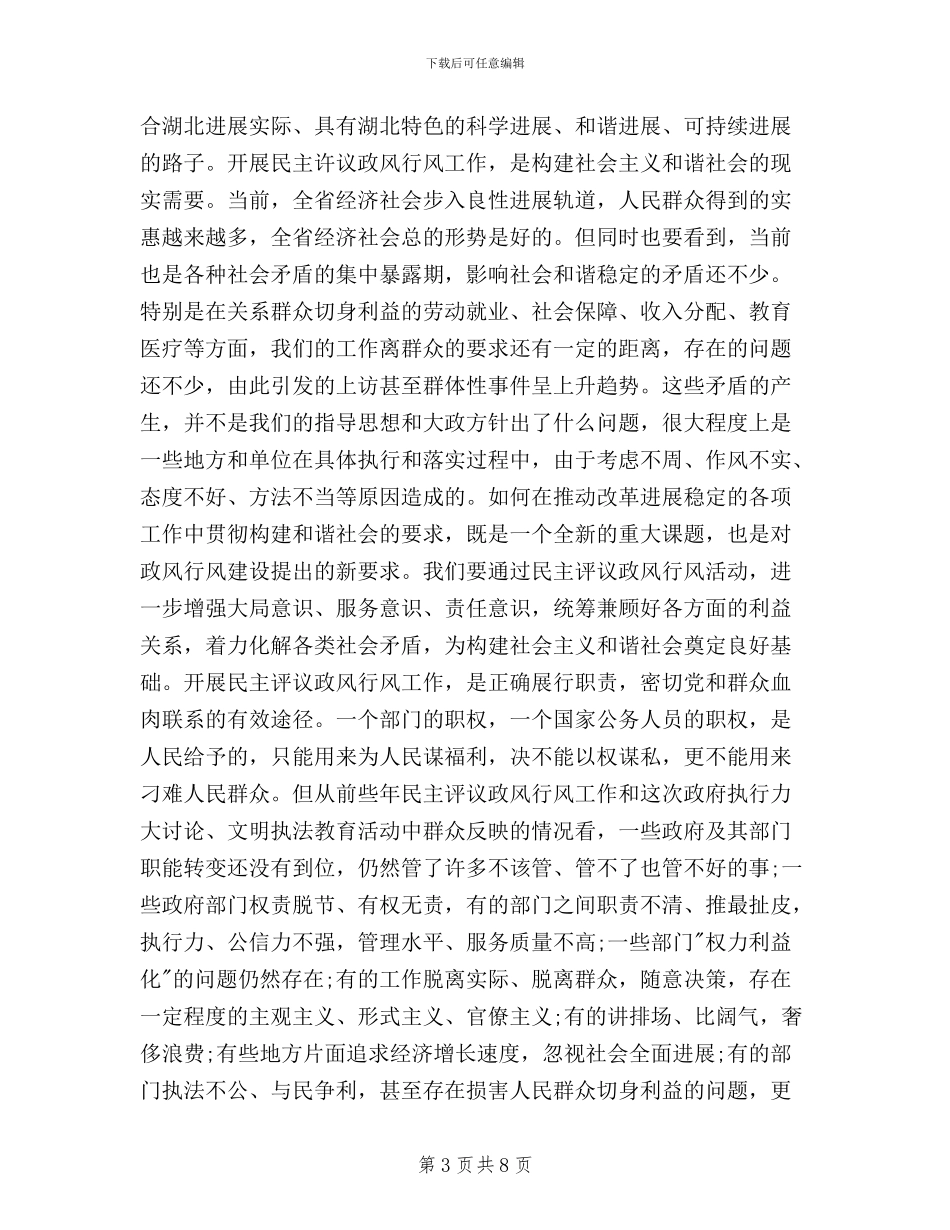 下载后可任意编辑

合湖北进展实际、具有湖北特色的科学进展、和谐进展、可持续进展的路子。开展民主许议政风行风工作，是构建社会主义和谐社会的现实需要。当前，全省经济社会步入良性进展轨道，人民群众得到的实惠越来越多，全省经济社会总的形势是好的。但同时也要看到，当前也是各种社会矛盾的集中暴露期，影响社会和谐稳定的矛盾还不少。特别是在关系群众切身利益的劳动就业、社会保障、收入分配、教育医疗等方面，我们的工作离群众的要求还有一定的距离，存在的问题还不少，由此引发的上访甚至群体性事件呈上升趋势。这些矛盾的产生，并不是我们的指导思想和大政方针出了什么问题，很大程度上是一些地方和单位在具体执行和落实过程中，由于考虑不周、作风不实、态度不好、方法不当等原因造成的。如何在推动改革进展稳定的各项工作中贯彻构建和谐社会的要求，既是一个全新的重大课题，也是对政风行风建设提出的新要求。我们要通过民主评议政风行风活动，进一步增强大局意识、服务意识、责任意识，统筹兼顾好各方面的利益关系，着力化解各类社会矛盾，为构建社会主义和谐社会奠定良好基础。开展民主评议政风行风工作，是正确展行职责，密切党和群众血肉联系的有效途径。一个部门的职权，一个国家公务人员的职权，是人民给予的，只能用来为人民谋福利，决不能以权谋私，更不能用来刁难人民群众。但从前些年民主评议政风行风工作和这次政府执行力大讨论、文明执法教育活动中群众反映的情况看，一些政府及其部门职能转变还没有到位，仍然管了许多不该管、管不了也管不好的事;一些政府部门权责脱节、有权无责，有的部门之间职责不清、推最扯皮，执行力、公信力不强，管理水平、服务质量不高;一些部门"权力利益化"的问题仍然存在;有的工作脱离实际、脱离群众，随意决策，存在一定程度的主观主义、形式主义、官僚主义;有的讲排场、比阔气，奢侈浪费;有些地方片面追求经济增长速度，忽视社会全面进展;有的部门执法不公、与民争利，甚至存在损害人民群众切身利益的问题，更

第 3 页 共 8 页